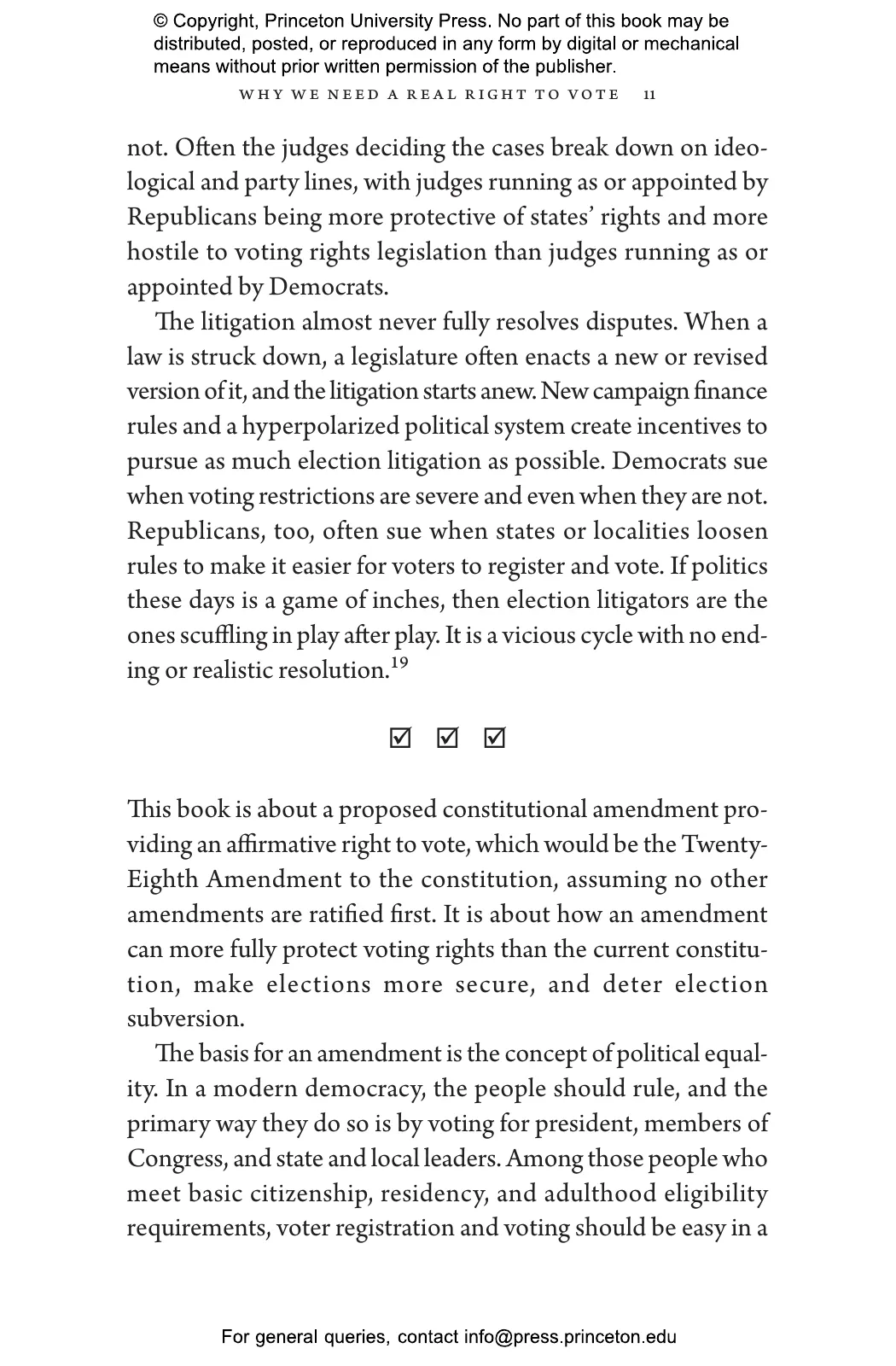 © Copyright, Princeton University Press. No part of this book may be distributed, posted, or reproduced in any form by digital or mechanical means without prior written permission of the publisher.

WHY WE NEED A REAL RIGHT TO VOTE 11

not. Often the judges deciding the cases break down on ideological and party lines, with judges running as or appointed by Republicans being more protective of states' rights and more hostile to voting rights legislation than judges running as or appointed by Democrats.

The litigation almost never fully resolves disputes. When a law is struck down, a legislature often enacts a new or revised version of it, and the litigation starts anew. New campaign finance rules and a hyperpolarized political system create incentives to pursue as much election litigation as possible. Democrats sue when voting restrictions are severe and even when they are not. Republicans, too, often sue when states or localities loosen rules to make it easier for voters to register and vote. If politics these days is a game of inches, then election litigators are the ones scuffling in play after play. It is a vicious cycle with no ending or realistic resolution.$^{19}$

☑ ☑ ☑

This book is about a proposed constitutional amendment providing an affirmative right to vote, which would be the Twenty-Eighth Amendment to the constitution, assuming no other amendments are ratified first. It is about how an amendment can more fully protect voting rights than the current constitution, make elections more secure, and deter election subversion.

The basis for an amendment is the concept of political equality. In a modern democracy, the people should rule, and the primary way they do so is by voting for president, members of Congress, and state and local leaders. Among those people who meet basic citizenship, residency, and adulthood eligibility requirements, voter registration and voting should be easy in a

For general queries, contact info@press.princeton.edu